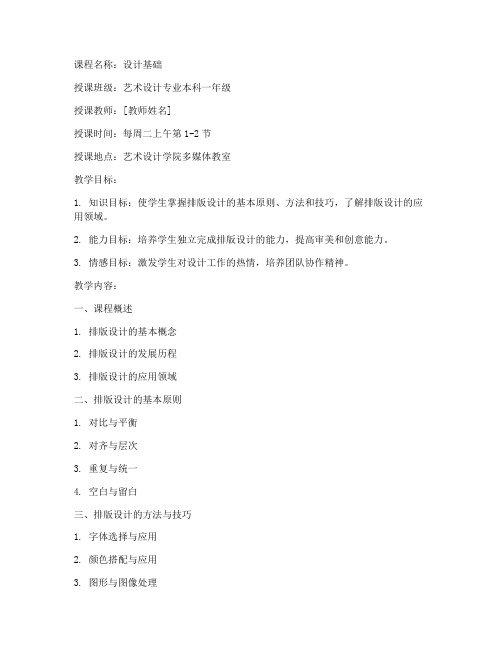 课程名称：设计基础

授课班级：艺术设计专业本科一年级

授课教师：[教师姓名]

授课时间：每周二上午第1-2节

授课地点：艺术设计学院多媒体教室

教学目标：

1. 知识目标：使学生掌握排版设计的基本原则、方法和技巧，了解排版设计的应用领域。

2. 能力目标：培养学生独立完成排版设计的能力，提高审美和创意能力。

3. 情感目标：激发学生对设计工作的热情，培养团队协作精神。

教学内容：

一、课程概述

1. 排版设计的基本概念

2. 排版设计的发展历程

3. 排版设计的应用领域

二、排版设计的基本原则

1. 对比与平衡

2. 对齐与层次

3. 重复与统一

4. 空白与留白

三、排版设计的方法与技巧

1. 字体选择与应用

2. 颜色搭配与应用

3. 图形与图像处理